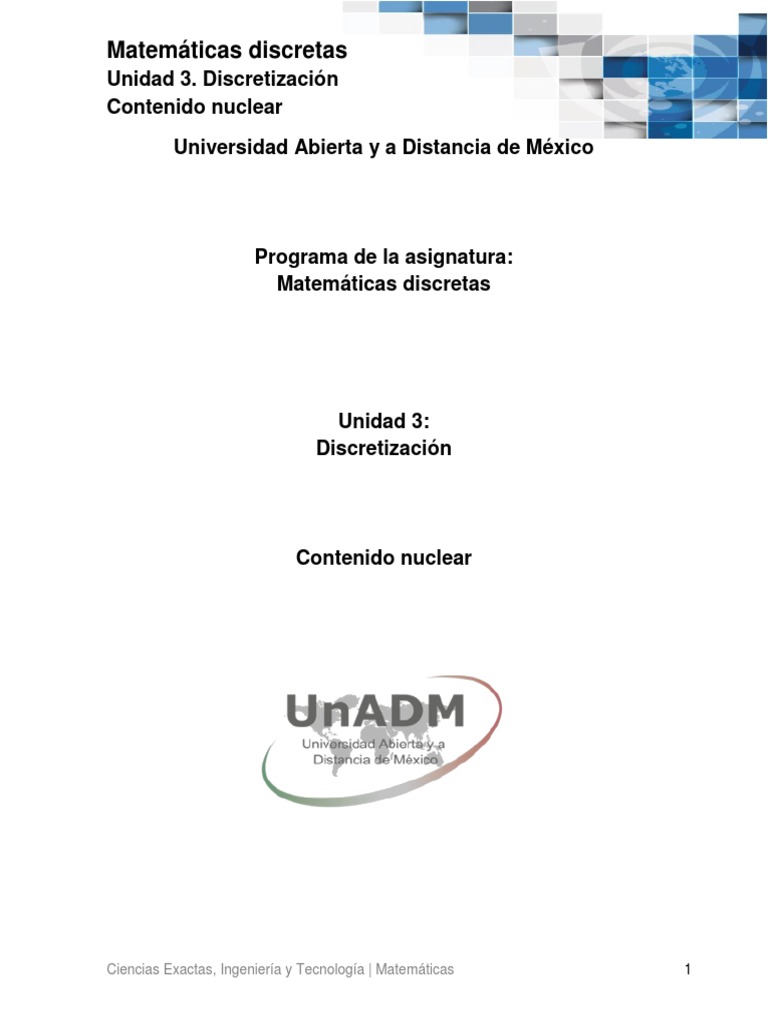 Matemáticas discretas
Unidad 3. Discretización
Contenido nuclear

Universidad Abierta y a Distancia de México

Programa de la asignatura:
Matemáticas discretas

Unidad 3:
Discretización

Contenido nuclear

UnADM
Universidad Abierta y a Distancia de México

Ciencias Exactas, Ingeniería y Tecnología | Matemáticas

1